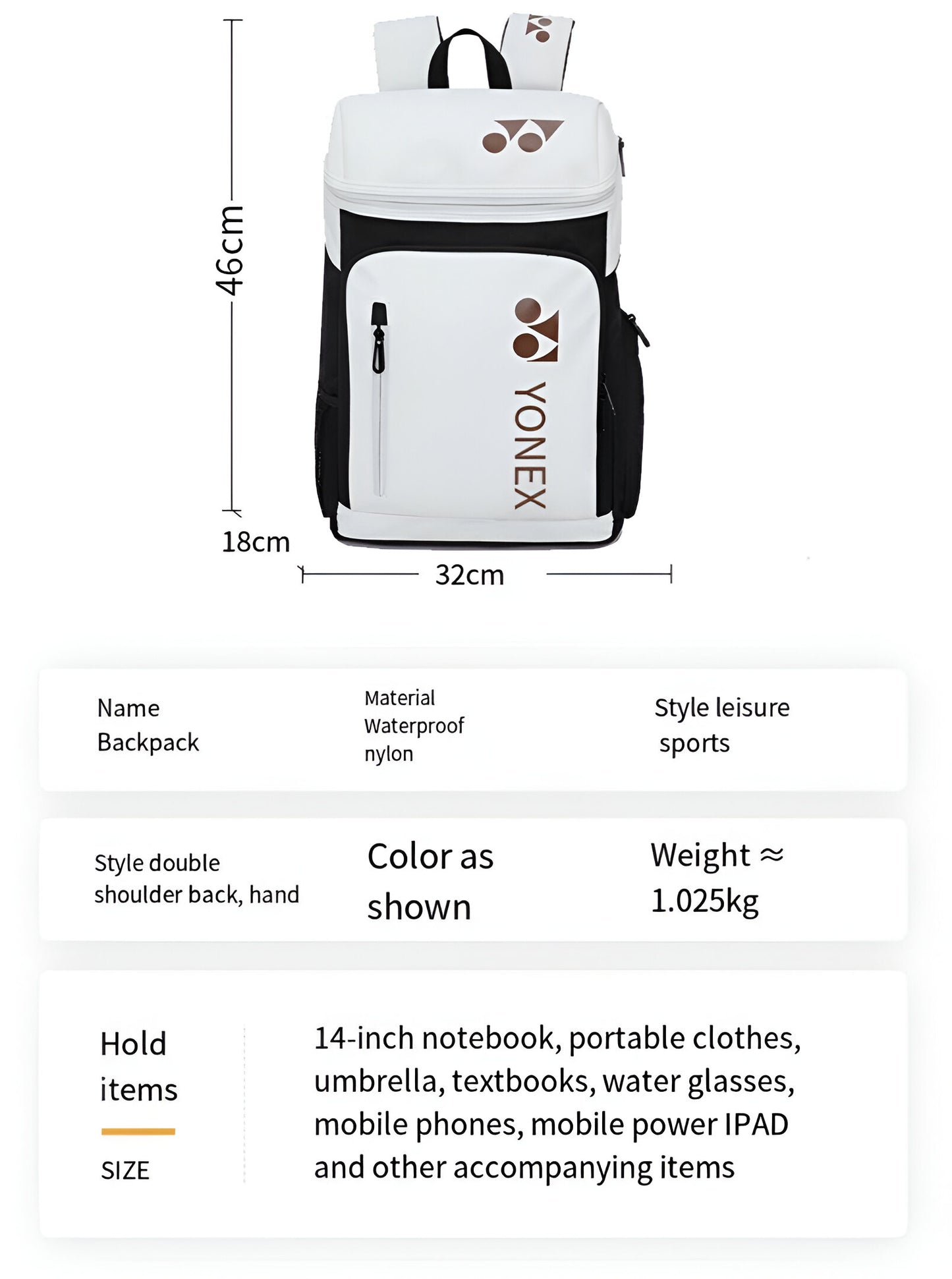 46cm

YONEX

18cm

32cm

Name
Backpack

Material
Waterproof
nylon

Style leisure
sports

Style double
shoulder back, hand

Color as
shown

Weight ≈
1.025kg

Hold
items

SIZE

14-inch notebook, portable clothes, umbrella, textbooks, water glasses, mobile phones, mobile power IPAD and other accompanying items